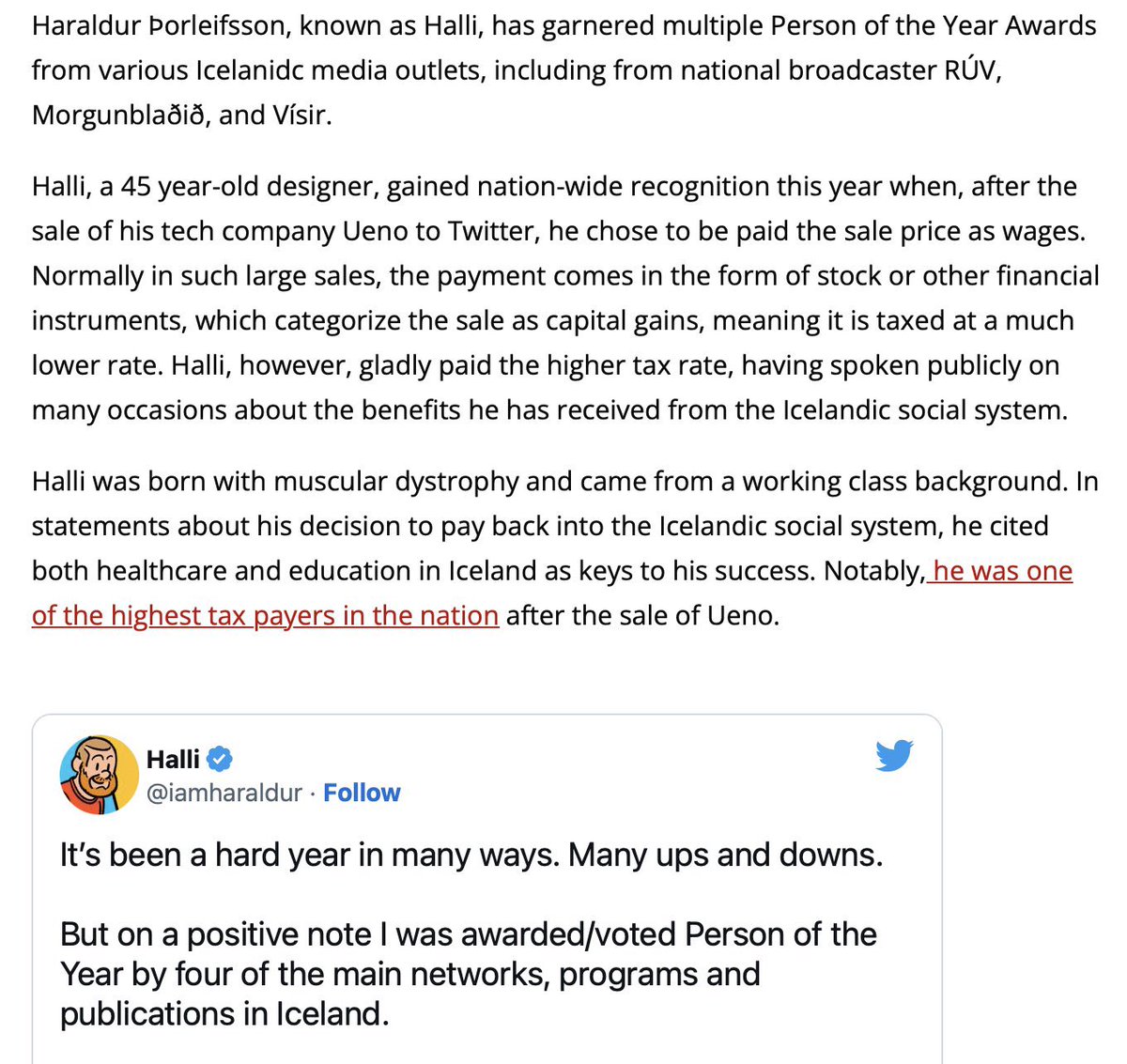 Haraldur Þorleifsson, known as Halli, has garnered multiple Person of the Year Awards from various Icelanidc media outlets, including from national broadcaster RÚV, Morgunblaðið, and Vísir.

Halli, a 45 year-old designer, gained nation-wide recognition this year when, after the sale of his tech company Ueno to Twitter, he chose to be paid the sale price as wages. Normally in such large sales, the payment comes in the form of stock or other financial instruments, which categorize the sale as capital gains, meaning it is taxed at a much lower rate. Halli, however, gladly paid the higher tax rate, having spoken publicly on many occasions about the benefits he has received from the Icelandic social system.

Halli was born with muscular dystrophy and came from a working class background. In statements about his decision to pay back into the Icelandic social system, he cited both healthcare and education in Iceland as keys to his success. Notably, he was one of the highest tax payers in the nation after the sale of Ueno.

Halli
@iamharaldur · Follow

It's been a hard year in many ways. Many ups and downs.

But on a positive note I was awarded/voted Person of the Year by four of the main networks, programs and publications in Iceland.